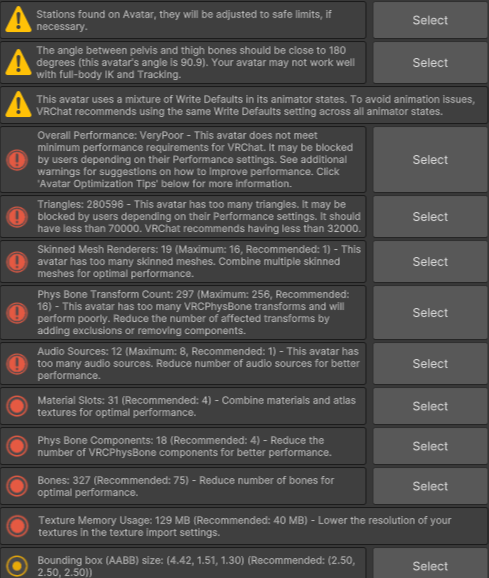 Stations found on Avatar, they will be adjusted to safe limits, if necessary.

Select

The angle between pelvis and thigh bones should be close to 180 degrees (this avatar's angle is 90.9). Your avatar may not work well with full-body IK and Tracking.

Select

This avatar uses a mixture of Write Defaults in its animator states. To avoid animation issues, VRChat recommends using the same Write Defaults setting across all animator states.

Overall Performance: VeryPoor - This avatar does not meet minimum performance requirements for VRChat. It may be blocked by users depending on their Performance settings. See additional warnings for suggestions on how to improve performance. Click 'Avatar Optimization Tips' below for more information.

Select

Triangles: 280596 - This avatar has too many triangles. It may be blocked by users depending on their Performance settings. It should have less than 70000. VRChat recommends having less than 32000.

Select

Skinned Mesh Renderers: 19 (Maximum: 16, Recommended: 1) - This avatar has too many skinned meshes. Combine multiple skinned meshes for optimal performance.

Select

Phys Bone Transform Count: 297 (Maximum: 256, Recommended: 16) - This avatar has too many VRCPhysBone transforms and will perform poorly. Reduce the number of affected transforms by adding exclusions or removing components.

Select

Audio Sources: 12 (Maximum: 8, Recommended: 1) - This avatar has too many audio sources. Reduce number of audio sources for better performance.

Select

Material Slots: 31 (Recommended: 4) - Combine materials and atlas textures for optimal performance.

Select

Phys Bone Components: 18 (Recommended: 4) - Reduce the number of VRCPhysBone components for better performance.

Select

Bones: 327 (Recommended: 75) - Reduce number of bones for optimal performance.

Select

Texture Memory Usage: 129 MB (Recommended: 40 MB) - Lower the resolution of your textures in the texture import settings.

Bounding box (AABB) size: (4.42, 1.51, 1.30) (Recommended: (2.50, 2.50, 2.50))

Select